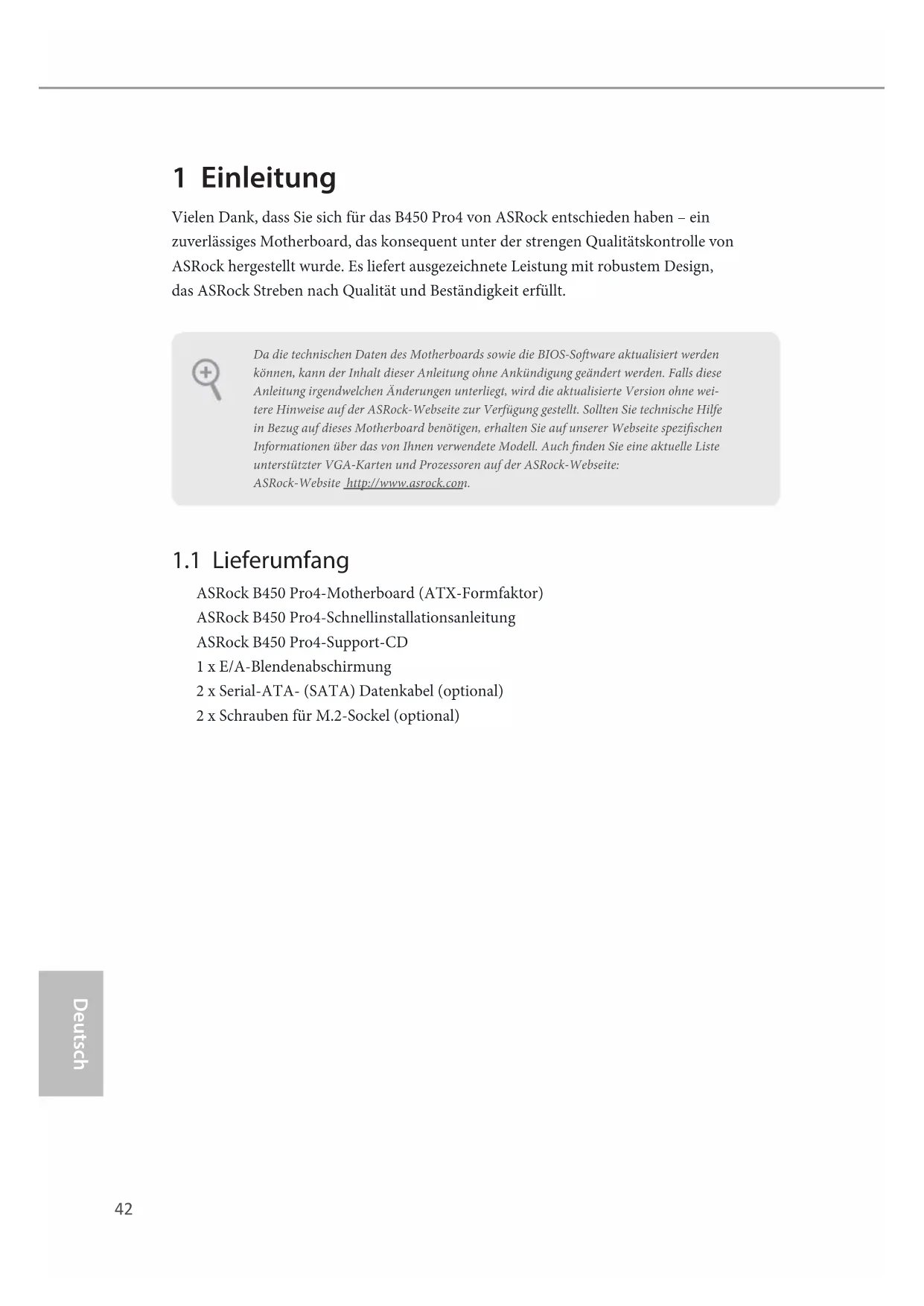 1 Einleitung

Vielen Dank, dass Sie sich für das B450 Pro4 von ASRock entschieden haben – ein zuverlässiges Motherboard, das konsequent unter der strengen Qualitätskontrolle von ASRock hergestellt wurde. Es liefert ausgezeichnete Leistung mit robustem Design, das ASRock Streben nach Qualität und Beständigkeit erfüllt.

Da die technischen Daten des Motherboards sowie die BIOS-Software aktualisiert werden können, kann der Inhalt dieser Anleitung ohne Ankündigung geändert werden. Falls diese Anleitung irgendwelchen Änderungen unterliegt, wird die aktualisierte Version ohne weitere Hinweise auf der ASRock-Webseite zur Verfügung gestellt. Sollten Sie technische Hilfe in Bezug auf dieses Motherboard benötigen, erhalten Sie auf unserer Webseite spezifischen Informationen über das von Ihnen verwendete Modell. Auch finden Sie eine aktuelle Liste unterstützter VGA-Karten und Prozessoren auf der ASRock-Webseite:
ASRock-Website http://www.asrock.com.

1.1 Lieferumfang

ASRock B450 Pro4-Motherboard (ATX-Formfaktor)
ASRock B450 Pro4-Schnellinstallationsanleitung
ASRock B450 Pro4-Support-CD
1 x E/A-Blendenabschirmung
2 x Serial-ATA- (SATA) Datenkabel (optional)
2 x Schrauben für M.2-Sockel (optional)

Deutsch

42